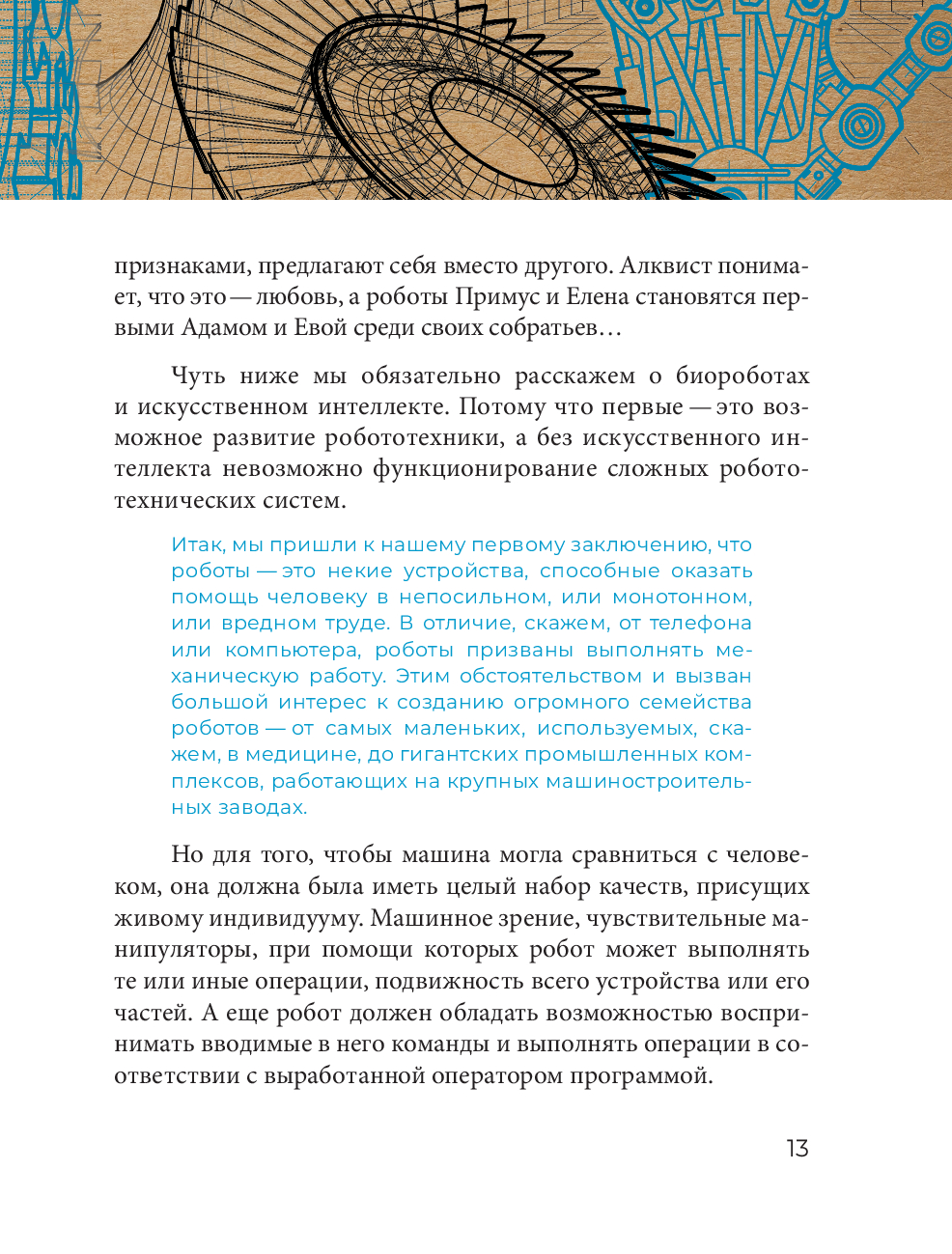 признаками, предлагают себя вместо другого. Алквист понимает, что это — любовь, а роботы Примус и Елена становятся первыми Адамом и Евой среди своих собратьев…

Чуть ниже мы обязательно расскажем о биороботах и искусственном интеллекте. Потому что первые — это возможное развитие робототехники, а без искусственного интеллекта невозможно функционирование сложных робототехнических систем.

Итак, мы пришли к нашему первому заключению, что роботы — это некие устройства, способные оказать помощь человеку в непосильном, или монотонном, или вредном труде. В отличие, скажем, от телефона или компьютера, роботы призваны выполнять механическую работу. Этим обстоятельством и вызван большой интерес к созданию огромного семейства роботов — от самых маленьких, используемых, скажем, в медицине, до гигантских промышленных комплексов, работающих на крупных машиностроительных заводах.

Но для того, чтобы машина могла сравниться с человеком, она должна была иметь целый набор качеств, присущих живому индивидууму. Машинное зрение, чувствительные манипуляторы, при помощи которых робот может выполнять те или иные операции, подвижность всего устройства или его частей. А еще робот должен обладать возможностью воспринимать вводимые в него команды и выполнять операции в соответствии с выработанной оператором программой.

13